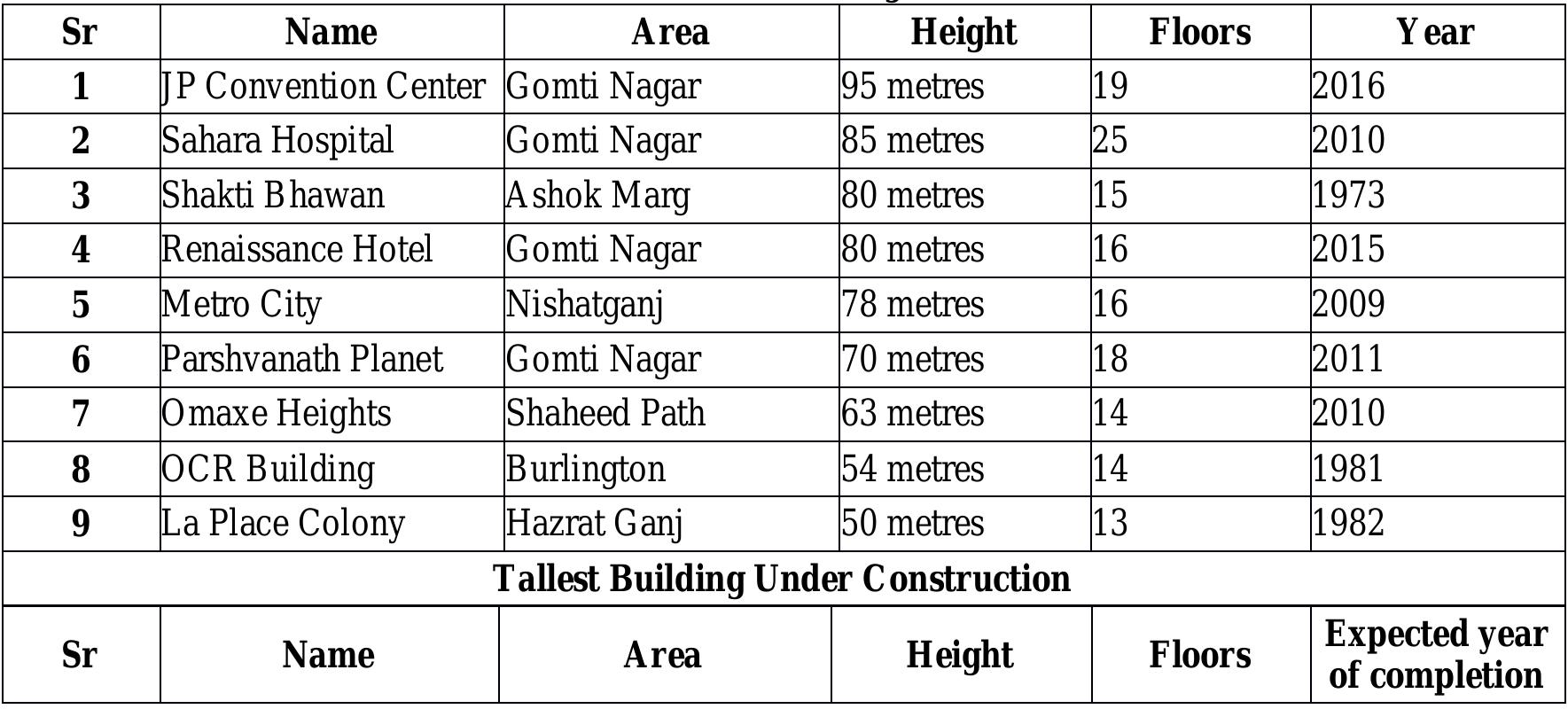 | Sr | Name | Area | Height | Floors | Year |
|---|---|---|---|---|---|
| 1 | JP Convention Center | Gomti Nagar | 95 metres | 19 | 2016 |
| 2 | Sahara Hospital | Gomti Nagar | 85 metres | 25 | 2010 |
| 3 | Shakti Bhawan | Ashok Marg | 80 metres | 15 | 1973 |
| 4 | Renaissance Hotel | Gomti Nagar | 80 metres | 16 | 2015 |
| 5 | Metro City | Nishatganj | 78 metres | 16 | 2009 |
| 6 | Parshvanath Planet | Gomti Nagar | 70 metres | 18 | 2011 |
| 7 | Omaxe Heights | Shaheed Path | 63 metres | 14 | 2010 |
| 8 | OCR Building | Burlington | 54 metres | 14 | 1981 |
| 9 | La Place Colony | Hazrat Ganj | 50 metres | 13 | 1982 |

Tallest Building Under Construction

| Sr | Name | Area | Height | Floors | Expected year of completion |
|---|---|---|---|---|---|